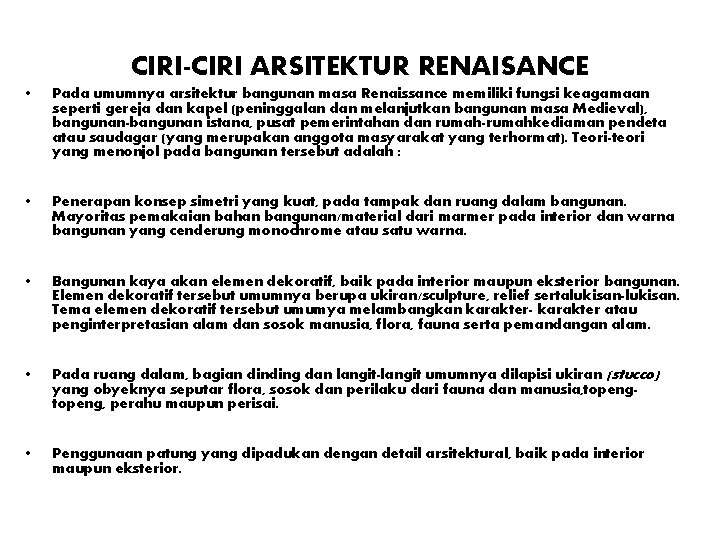 CIRI-CIRI ARSITEKTUR RENAISANCE

• Pada umumnya arsitektur bangunan masa Renaissance memiliki fungsi keagamaan seperti gereja dan kapel (peninggalan dan melanjutkan bangunan masa Medieval), bangunan-bangunan istana, pusat pemerintahan dan rumah-rumahkediaman pendeta atau saudagar (yang merupakan anggota masyarakat yang terhormat). Teori-teori yang menonjol pada bangunan tersebut adalah :

• Penerapan konsep simetri yang kuat, pada tampak dan ruang dalam bangunan. Mayoritas pemakaian bahan bangunan/material dari marmer pada interior dan warna bangunan yang cenderung monochrome atau satu warna.

• Bangunan kaya akan elemen dekoratif, baik pada interior maupun eksterior bangunan. Elemen dekoratif tersebut umumnya berupa ukiran/sculpture, relief sertalukisan-lukisan. Tema elemen dekoratif tersebut umumya melambangkan karakter- karakter atau penginterpretasian alam dan sosok manusia, flora, fauna serta pemandangan alam.

• Pada ruang dalam, bagian dinding dan langit-langit umumnya dilapisi ukiran (stucco) yang obyeknya seputar flora, sosok dan perilaku dari fauna dan manusia,topeng-topeng, perahu maupun perisai.

• Penggunaan patung yang dipadukan dengan detail arsitektural, baik pada interior maupun eksterior.